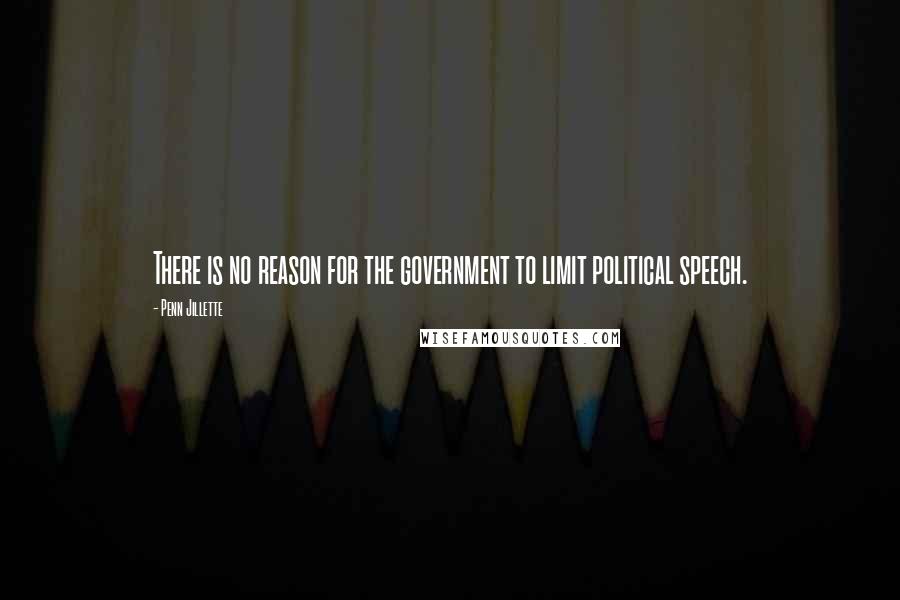 There is no reason for the government to limit political speech.

- Penn Jillette

WISEFAMOUSQUOTES.COM